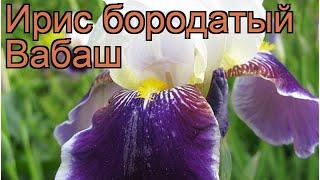 Ирис бородатый Вабаш